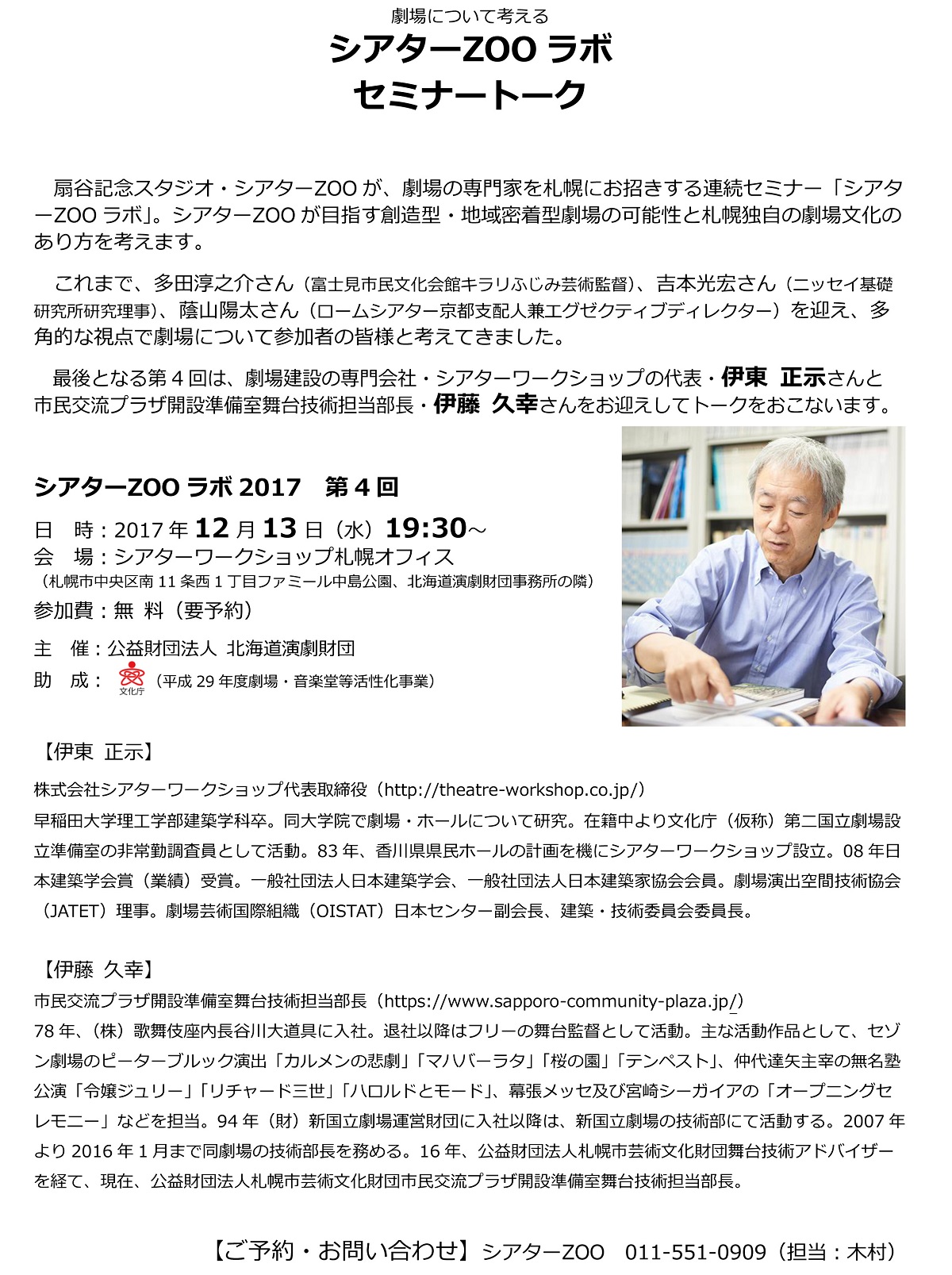 劇場について考える
シアターZOO ラボ
セミナートーク

扇谷記念スタジオ・シアターZOO が、劇場の専門家を札幌にお招きする連続セミナー「シアターZOO ラボ」。シアターZOO が目指す創造型・地域密着型劇場の可能性と札幌独自の劇場文化のあり方を考えます。

これまで、多田淳之介さん（富士見市民文化会館キラリふじみ芸術監督）、吉本光宏さん（ニッセイ基礎研究所研究理事）、蔭山陽太さん（ロームシアター京都支配人兼エグゼクティブディレクター）を迎え、多角的な視点で劇場について参加者の皆様と考えてきました。

最後となる第４回は、劇場建設の専門会社・シアターワークショップの代表・伊東 正示さんと市民交流プラザ開設準備室舞台技術担当部長・伊藤 久幸さんをお迎えしてトークをおこないます。

シアターZOO ラボ 2017　第４回
日　時：2017 年 12 月 13 日（水）19:30～
会　場：シアターワークショップ札幌オフィス
（札幌市中央区南 11 条西 1 丁目ファミール中島公園、北海道演劇財団事務所の隣）
参加費：無 料（要予約）
主　催：公益財団法人 北海道演劇財団
助　成：文化庁（平成 29 年度劇場・音楽堂等活性化事業）

【伊東 正示】
株式会社シアターワークショップ代表取締役（http://theatre-workshop.co.jp/）
早稲田大学理工学部建築学科卒。同大学院で劇場・ホールについて研究。在籍中より文化庁（仮称）第二国立劇場設立準備室の非常勤調査員として活動。83 年、香川県県民ホールの計画を機にシアターワークショップ設立。08 年日本建築学会賞（業績）受賞。一般社団法人日本建築学会、一般社団法人日本建築家協会会員。劇場演出空間技術協会（JATET）理事。劇場芸術国際組織（OISTAT）日本センター副会長、建築・技術委員会委員長。

【伊藤 久幸】
市民交流プラザ開設準備室舞台技術担当部長（https://www.sapporo-community-plaza.jp/）
78 年、（株）歌舞伎座内長谷川大道具に入社。退社以降はフリーの舞台監督として活動。主な活動作品として、セゾン劇場のピーターブルック演出「カルメンの悲劇」「マハバーラタ」「桜の園」「テンペスト」、仲代達矢主宰の無名塾公演「令嬢ジュリー」「リチャード三世」「ハロルドとモード」、幕張メッセ及び宮崎シーガイアの「オープニングセレモニー」などを担当。94 年（財）新国立劇場運営財団に入社以降は、新国立劇場の技術部にて活動する。2007 年より 2016 年 1 月まで同劇場の技術部長を務める。16 年、公益財団法人札幌市芸術文化財団舞台技術アドバイザーを経て、現在、公益財団法人札幌市芸術文化財団市民交流プラザ開設準備室舞台技術担当部長。

【ご予約・お問い合わせ】シアターZOO　011-551-0909（担当：木村）